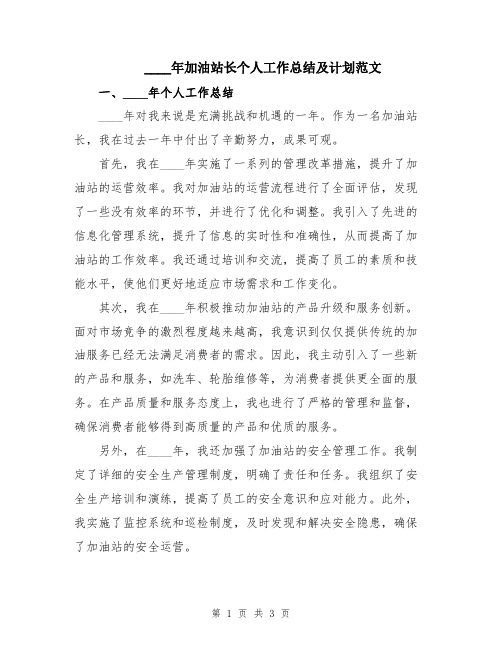 ____年加油站长个人工作总结及计划范文

一、____年个人工作总结

____年对我来说是充满挑战和机遇的一年。作为一名加油站长，我在过去一年中付出了辛勤努力，成果可观。

首先，我在____年实施了一系列的管理改革措施，提升了加油站的运营效率。我对加油站的运营流程进行了全面评估，发现了一些没有效率的环节，并进行了优化和调整。我引入了先进的信息化管理系统，提升了信息的实时性和准确性，从而提高了加油站的工作效率。我还通过培训和交流，提高了员工的素质和技能水平，使他们更好地适应市场需求和工作变化。

其次，我在____年积极推动加油站的产品升级和服务创新。面对市场竞争的激烈程度越来越高，我意识到仅仅提供传统的加油服务已经无法满足消费者的需求。因此，我主动引入了一些新的产品和服务，如洗车、轮胎维修等，为消费者提供更全面的服务。在产品质量和服务态度上，我也进行了严格的管理和监督，确保消费者能够得到高质量的产品和优质的服务。

另外，在____年，我还加强了加油站的安全管理工作。我制定了详细的安全生产管理制度，明确了责任和任务。我组织了安全生产培训和演练，提高了员工的安全意识和应对能力。此外，我实施了监控系统和巡检制度，及时发现和解决安全隐患，确保了加油站的安全运营。

第 1 页 共 3 页